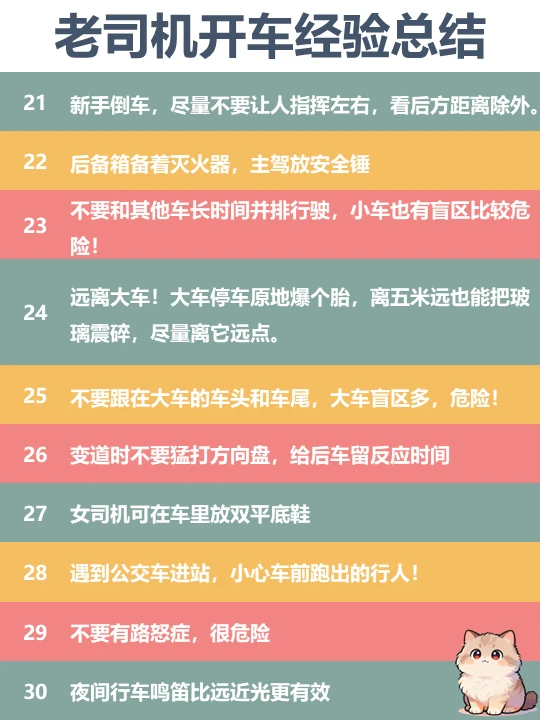 老司机开车经验总结

21 新手倒车，尽量不要让人指挥左右，看后方距离除外。

22 后备箱备着灭火器，主驾放安全锤

23 不要和其他车长时间并排行驶，小车也有盲区比较危险！

24 远离大车！大车停车原地爆个胎，离五米远也能把玻璃震碎，尽量离它远点。

25 不要跟在大车的车头和车尾，大车盲区多，危险！

26 变道时不要猛打方向盘，给后车留反应时间

27 女司机可在车里放双平底鞋

28 遇到公交车进站，小心车前跑出的行人！

29 不要有路怒症，很危险

30 夜间行车鸣笛比远近光更有效